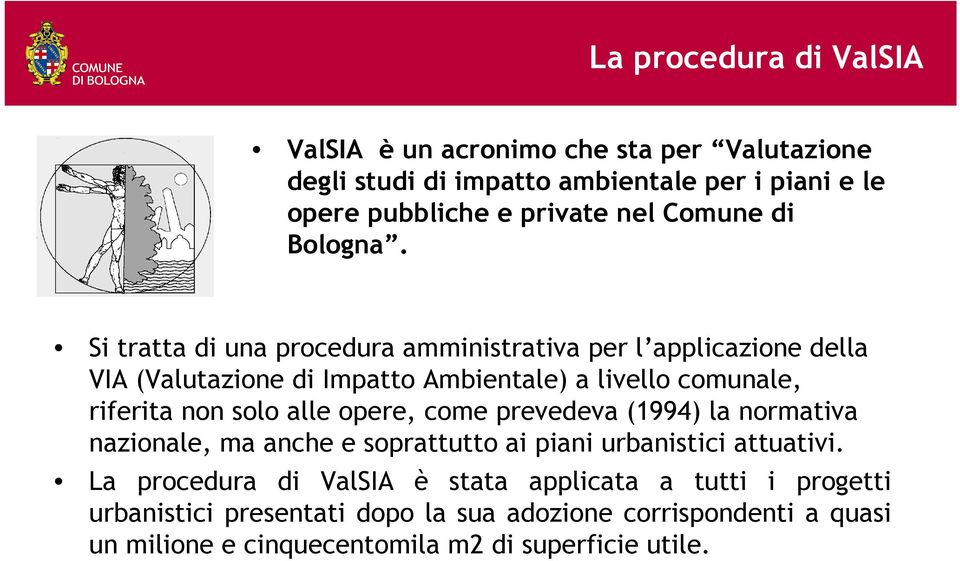 COMUNE DI BOLOGNA

La procedura di ValSIA

• ValSIA è un acronimo che sta per “Valutazione degli studi di impatto ambientale per i piani e le opere pubbliche e private nel Comune di Bologna”.

• Si tratta di una procedura amministrativa per l’applicazione della VIA (Valutazione di Impatto Ambientale) a livello comunale, riferita non solo alle opere, come prevedeva (1994) la normativa nazionale, ma anche e soprattutto ai piani urbanistici attuativi.

• La procedura di ValSIA è stata applicata a tutti i progetti urbanistici presentati dopo la sua adozione corrispondenti a quasi un milione e cinquecentomila m2 di superficie utile.